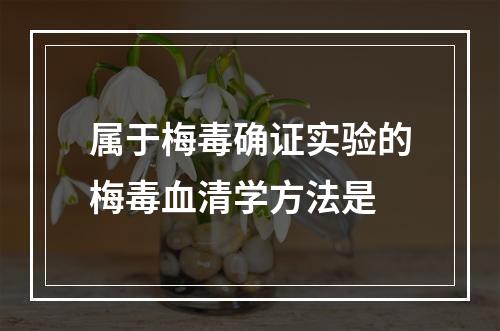 属于梅毒确证实验的梅毒血清学方法是